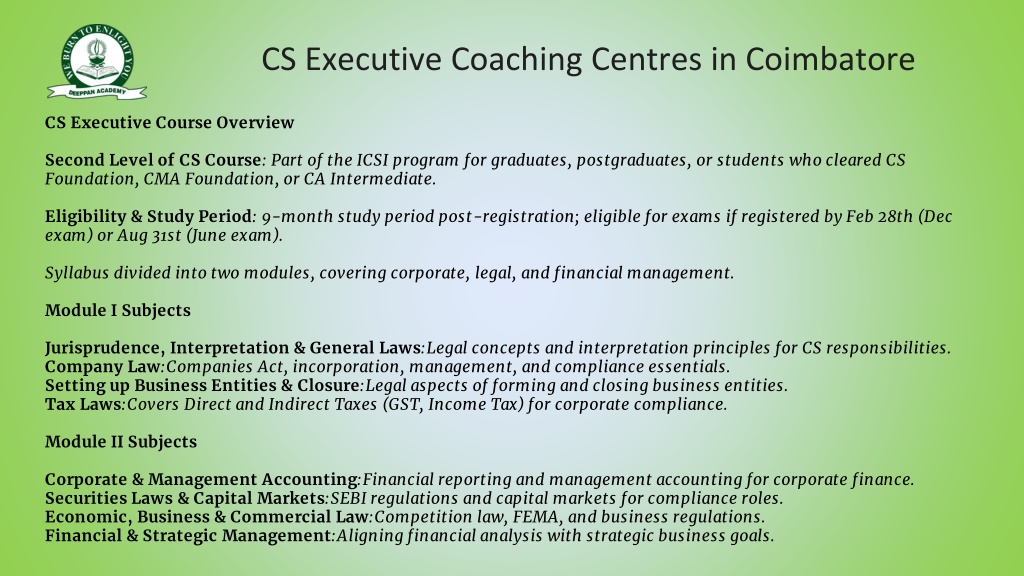 WE BURN TO ENLIGHT YOU
DEEPPAN ACADEMY

CS Executive Coaching Centres in Coimbatore

CS Executive Course Overview

Second Level of CS Course: Part of the ICSI program for graduates, postgraduates, or students who cleared CS Foundation, CMA Foundation, or CA Intermediate.

Eligibility & Study Period: 9-month study period post-registration; eligible for exams if registered by Feb 28th (Dec exam) or Aug 31st (June exam).

Syllabus divided into two modules, covering corporate, legal, and financial management.

Module I Subjects

Jurisprudence, Interpretation & General Laws:Legal concepts and interpretation principles for CS responsibilities.
Company Law:Companies Act, incorporation, management, and compliance essentials.
Setting up Business Entities & Closure:Legal aspects of forming and closing business entities.
Tax Laws:Covers Direct and Indirect Taxes (GST, Income Tax) for corporate compliance.

Module II Subjects

Corporate & Management Accounting:Financial reporting and management accounting for corporate finance.
Securities Laws & Capital Markets:SEBI regulations and capital markets for compliance roles.
Economic, Business & Commercial Law:Competition law, FEMA, and business regulations.
Financial & Strategic Management:Aligning financial analysis with strategic business goals.